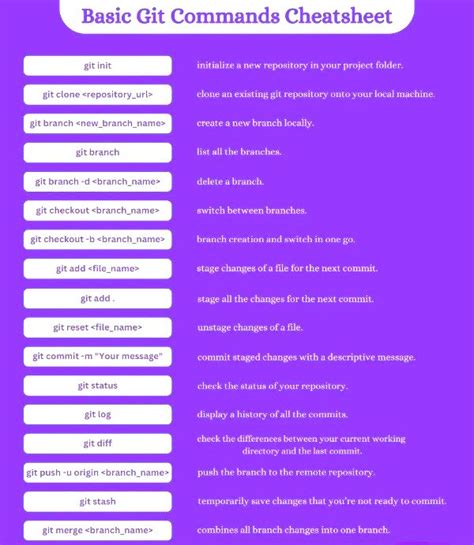 Basic Git Commands Cheatsheet

| | |
|---|---|
| git init | initialize a new repository in your project folder. |
| git clone <repository_url> | clone an existing git repository onto your local machine. |
| git branch <new_branch_name> | create a new branch locally. |
| git branch | list all the branches. |
| git branch -d <branch_name> | delete a branch. |
| git checkout <branch_name> | switch between branches. |
| git checkout -b <branch_name> | branch creation and switch in one go. |
| git add <file_name> | stage changes of a file for the next commit. |
| git add . | stage all the changes for the next commit. |
| git reset <file_name> | unstage changes of a file. |
| git commit -m "Your message" | commit staged changes with a descriptive message. |
| git status | check the status of your repository. |
| git log | display a history of all the commits. |
| git diff | check the differences between your current working directory and the last commit. |
| git push -u origin <branch_name> | push the branch to the remote repository. |
| git stash | temporarily save changes that you're not ready to commit. |
| git merge <branch_name> | combines all branch changes into one branch. |